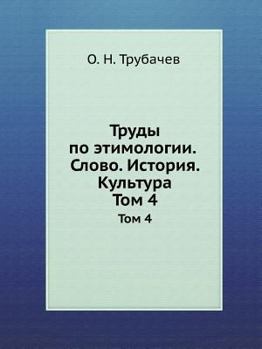 О. Н. Трубачев

Труды по этимологии. Слово. История. Культура Том 4

Том 4